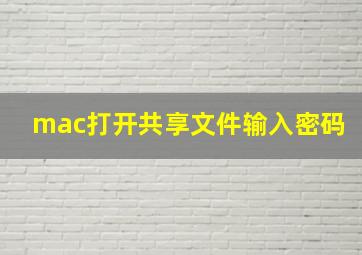 mac打开共享文件输入密码